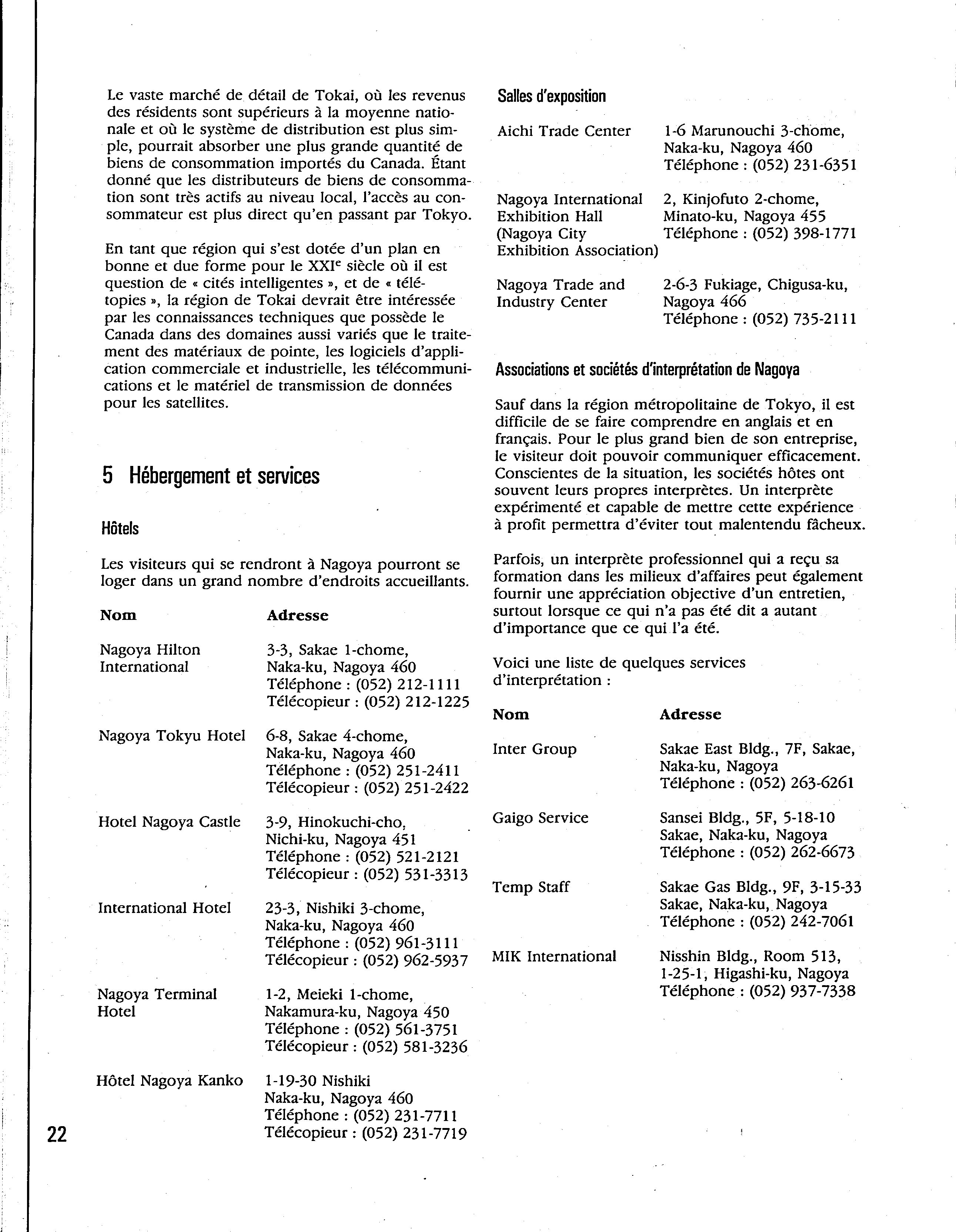 Le vaste marché de détail de Tokai, où les revenus des résidents sont supérieurs à la moyenne nationale et où le système de distribution est plus simple, pourrait absorber une plus grande quantité de biens de consommation importés du Canada. Étant donné que les distributeurs de biens de consommation sont très actifs au niveau local, l'accès au consommateur est plus direct qu'en passant par Tokyo.

En tant que région qui s'est dotée d'un plan en bonne et due forme pour le XXI$^e$ siècle où il est question de « cités intelligentes », et de « télétopies », la région de Tokai devrait être intéressée par les connaissances techniques que possède le Canada dans des domaines aussi variés que le traitement des matériaux de pointe, les logiciels d'application commerciale et industrielle, les télécommunications et le matériel de transmission de données pour les satellites.

5 Hébergement et services

Hôtels

Les visiteurs qui se rendront à Nagoya pourront se loger dans un grand nombre d'endroits accueillants.

| Nom | Adresse |
|---|---|
| Nagoya Hilton International | 3-3, Sakae 1-chome, Naka-ku, Nagoya 460 Téléphone : (052) 212-1111 Télécopieur : (052) 212-1225 |
| Nagoya Tokyu Hotel | 6-8, Sakae 4-chome, Naka-ku, Nagoya 460 Téléphone : (052) 251-2411 Télécopieur : (052) 251-2422 |
| Hotel Nagoya Castle | 3-9, Hinokuchi-cho, Nichi-ku, Nagoya 451 Téléphone : (052) 521-2121 Télécopieur : (052) 531-3313 |
| International Hotel | 23-3, Nishiki 3-chome, Naka-ku, Nagoya 460 Téléphone : (052) 961-3111 Télécopieur : (052) 962-5937 |
| Nagoya Terminal Hotel | 1-2, Meieki 1-chome, Nakamura-ku, Nagoya 450 Téléphone : (052) 561-3751 Télécopieur : (052) 581-3236 |
| Hôtel Nagoya Kanko | 1-19-30 Nishiki Naka-ku, Nagoya 460 Téléphone : (052) 231-7711 Télécopieur : (052) 231-7719 |

22

Salles d'exposition

| | |
|---|---|
| Aichi Trade Center | 1-6 Marunouchi 3-chome, Naka-ku, Nagoya 460 Téléphone : (052) 231-6351 |
| Nagoya International Exhibition Hall (Nagoya City Exhibition Association) | 2, Kinjofuto 2-chome, Minato-ku, Nagoya 455 Téléphone : (052) 398-1771 |
| Nagoya Trade and Industry Center | 2-6-3 Fukiage, Chigusa-ku, Nagoya 466 Téléphone : (052) 735-2111 |

Associations et sociétés d'interprétation de Nagoya

Sauf dans la région métropolitaine de Tokyo, il est difficile de se faire comprendre en anglais et en français. Pour le plus grand bien de son entreprise, le visiteur doit pouvoir communiquer efficacement. Conscientes de la situation, les sociétés hôtes ont souvent leurs propres interprètes. Un interprète expérimenté et capable de mettre cette expérience à profit permettra d'éviter tout malentendu fâcheux.

Parfois, un interprète professionnel qui a reçu sa formation dans les milieux d'affaires peut également fournir une appréciation objective d'un entretien, surtout lorsque ce qui n'a pas été dit a autant d'importance que ce qui l'a été.

Voici une liste de quelques services d'interprétation :

| Nom | Adresse |
|---|---|
| Inter Group | Sakae East Bldg., 7F, Sakae, Naka-ku, Nagoya Téléphone : (052) 263-6261 |
| Gaigo Service | Sansei Bldg., 5F, 5-18-10 Sakae, Naka-ku, Nagoya Téléphone : (052) 262-6673 |
| Temp Staff | Sakae Gas Bldg., 9F, 3-15-33 Sakae, Naka-ku, Nagoya Téléphone : (052) 242-7061 |
| MIK International | Nisshin Bldg., Room 513, 1-25-1, Higashi-ku, Nagoya Téléphone : (052) 937-7338 |